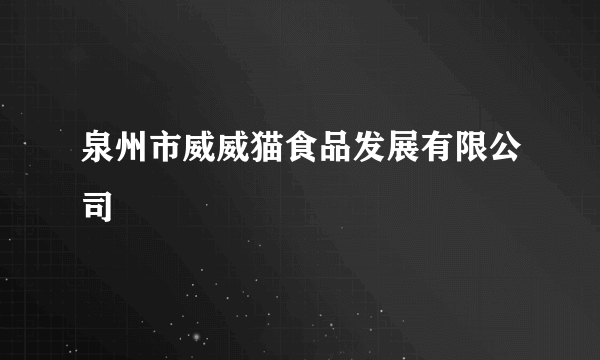 泉州市威威猫食品发展有限公司